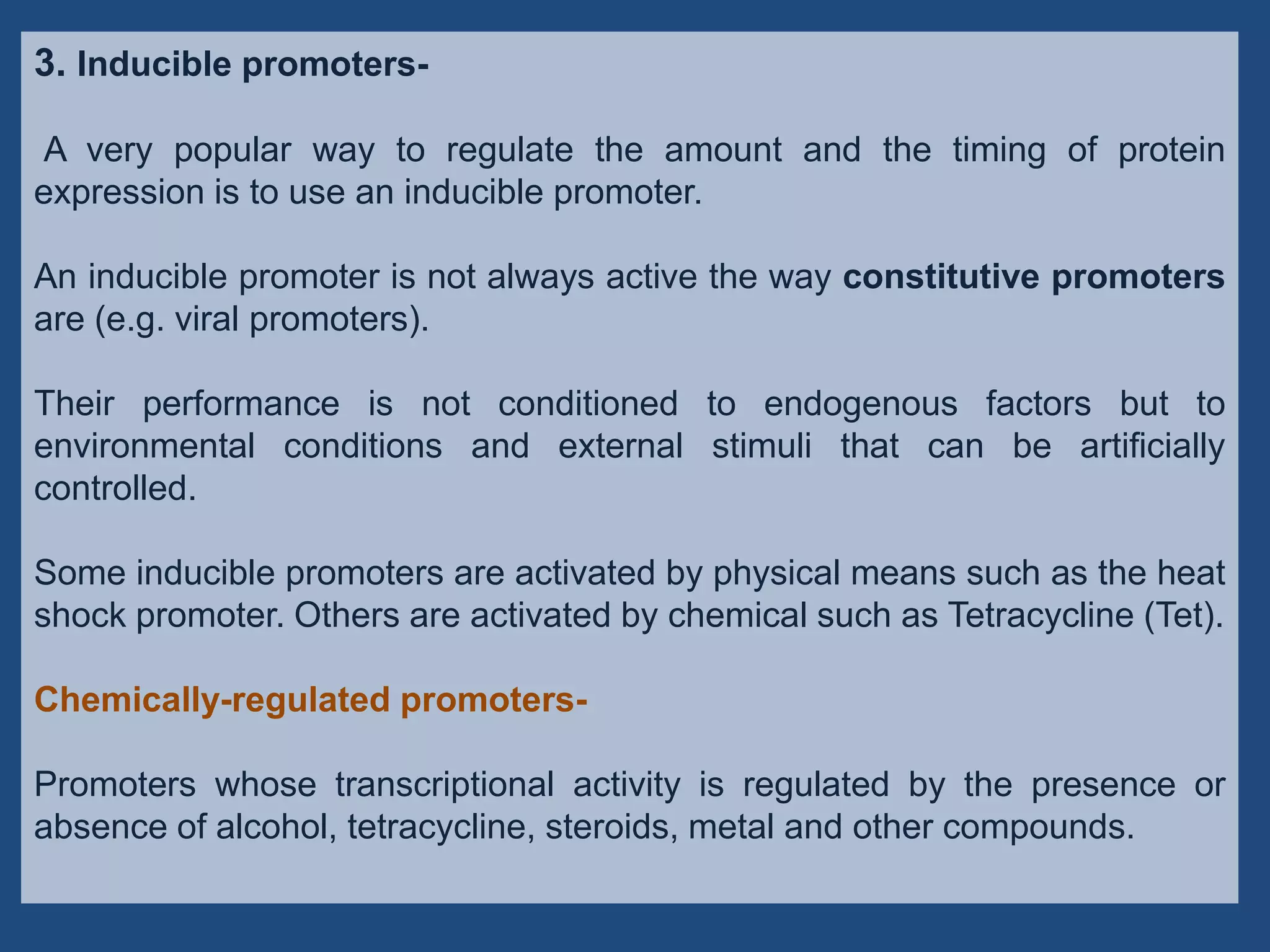 3. Inducible promoters-

A very popular way to regulate the amount and the timing of protein expression is to use an inducible promoter.

An inducible promoter is not always active the way constitutive promoters are (e.g. viral promoters).

Their performance is not conditioned to endogenous factors but to environmental conditions and external stimuli that can be artificially controlled.

Some inducible promoters are activated by physical means such as the heat shock promoter. Others are activated by chemical such as Tetracycline (Tet).

Chemically-regulated promoters-

Promoters whose transcriptional activity is regulated by the presence or absence of alcohol, tetracycline, steroids, metal and other compounds.